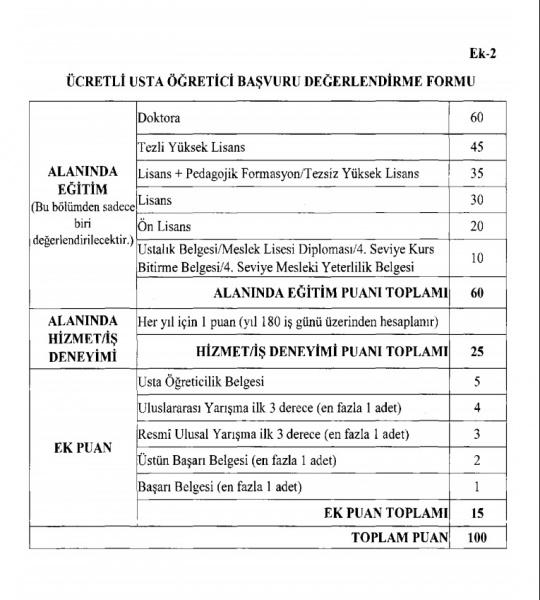 Ek-2

ÜCRETLİ USTA ÖĞRETİCİ BAŞVURU DEĞERLENDİRME FORMU

| | | |
|---|---|---|
| ALANINDA EĞİTİM (Bu bölümden sadece biri değerlendirilecektir.) | Doktora | 60 |
| | Tezli Yüksek Lisans | 45 |
| | Lisans + Pedagojik Formasyon/Tezsiz Yüksek Lisans | 35 |
| | Lisans | 30 |
| | Ön Lisans | 20 |
| | Ustalık Belgesi/Meslek Lisesi Diploması/4. Seviye Kurs Bitirme Belgesi/4. Seviye Mesleki Yeterlilik Belgesi | 10 |
| | ALANINDA EĞİTİM PUANI TOPLAMI | 60 |
| ALANINDA HİZMET/İŞ DENEYİMİ | Her yıl için 1 puan (yıl 180 iş günü üzerinden hesaplanır) | |
| | HİZMET/İŞ DENEYİMİ PUANI TOPLAMI | 25 |
| EK PUAN | Usta Öğreticilik Belgesi | 5 |
| | Uluslararası Yarışma ilk 3 derece (en fazla 1 adet) | 4 |
| | Resmî Ulusal Yarışma ilk 3 derece (en fazla 1 adet) | 3 |
| | Üstün Başarı Belgesi (en fazla 1 adet) | 2 |
| | Başarı Belgesi (en fazla 1 adet) | 1 |
| | EK PUAN TOPLAMI | 15 |
| | TOPLAM PUAN | 100 |